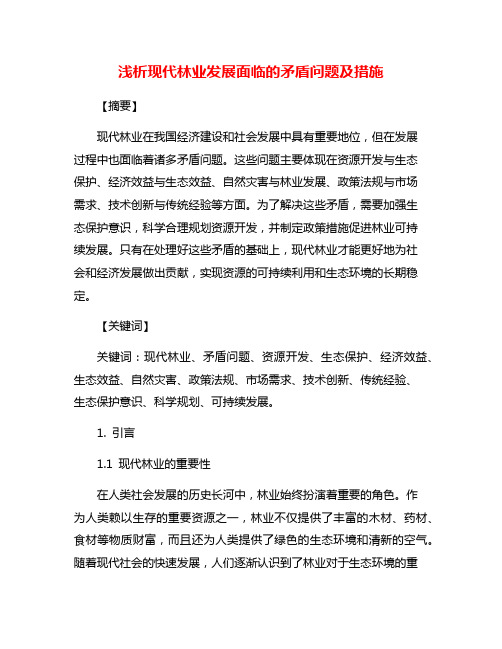 浅析现代林业发展面临的矛盾问题及措施

【摘要】

现代林业在我国经济建设和社会发展中具有重要地位，但在发展过程中也面临着诸多矛盾问题。这些问题主要体现在资源开发与生态保护、经济效益与生态效益、自然灾害与林业发展、政策法规与市场需求、技术创新与传统经验等方面。为了解决这些矛盾，需要加强生态保护意识，科学合理规划资源开发，并制定政策措施促进林业可持续发展。只有在处理好这些矛盾的基础上，现代林业才能更好地为社会和经济发展做出贡献，实现资源的可持续利用和生态环境的长期稳定。

【关键词】

关键词：现代林业、矛盾问题、资源开发、生态保护、经济效益、生态效益、自然灾害、政策法规、市场需求、技术创新、传统经验、生态保护意识、科学规划、可持续发展。

1. 引言

1.1 现代林业的重要性

在人类社会发展的历史长河中，林业始终扮演着重要的角色。作为人类赖以生存的重要资源之一，林业不仅提供了丰富的木材、药材、食材等物质财富，而且还为人类提供了绿色的生态环境和清新的空气。随着现代社会的快速发展，人们逐渐认识到了林业对于生态环境的重